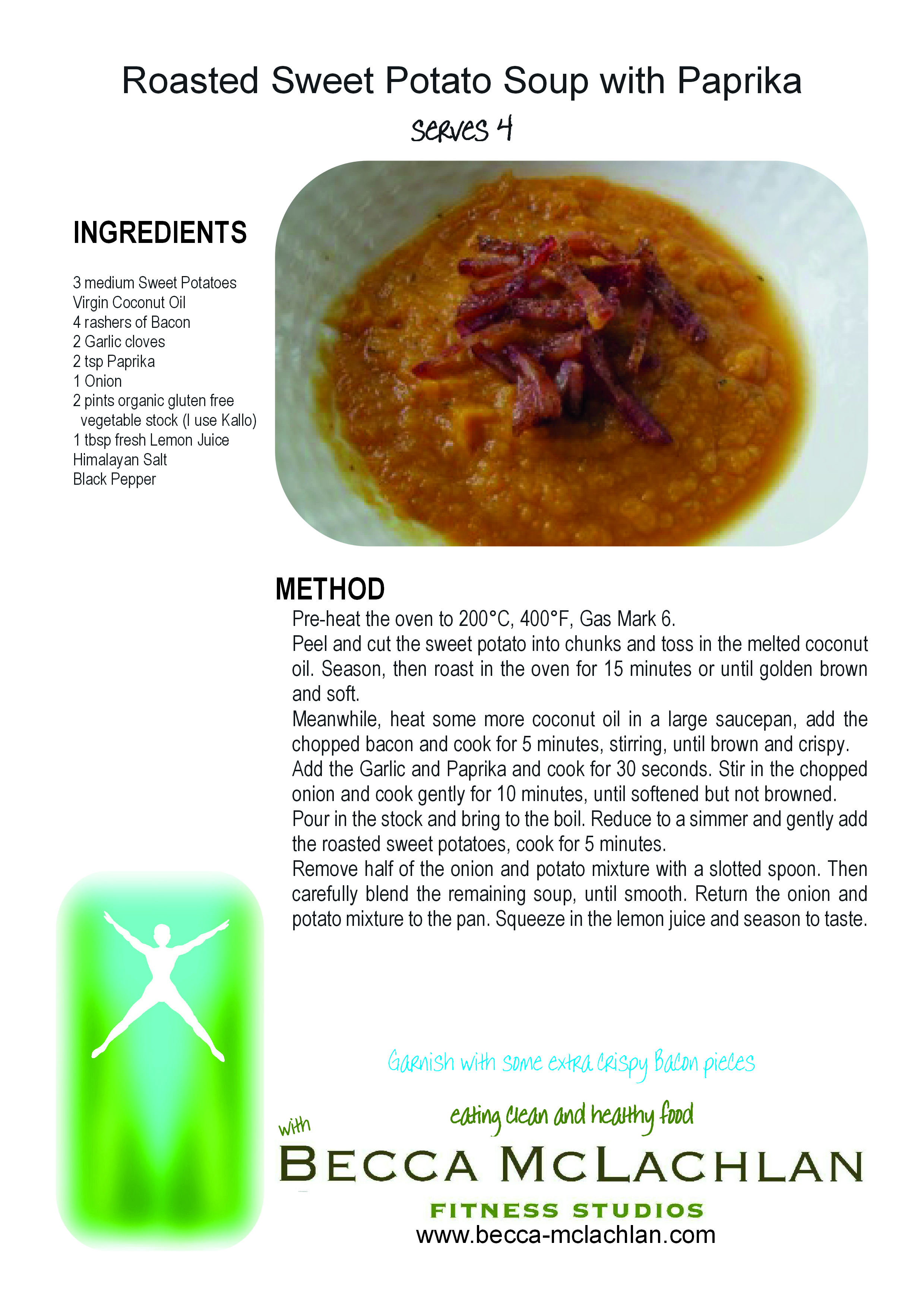 Roasted Sweet Potato Soup with Paprika

serves 4

INGREDIENTS

3 medium Sweet Potatoes
Virgin Coconut Oil
4 rashers of Bacon
2 Garlic cloves
2 tsp Paprika
1 Onion
2 pints organic gluten free vegetable stock (I use Kallo)
1 tbsp fresh Lemon Juice
Himalayan Salt
Black Pepper

METHOD

Pre-heat the oven to 200°C, 400°F, Gas Mark 6.
Peel and cut the sweet potato into chunks and toss in the melted coconut oil. Season, then roast in the oven for 15 minutes or until golden brown and soft.
Meanwhile, heat some more coconut oil in a large saucepan, add the chopped bacon and cook for 5 minutes, stirring, until brown and crispy.
Add the Garlic and Paprika and cook for 30 seconds. Stir in the chopped onion and cook gently for 10 minutes, until softened but not browned.
Pour in the stock and bring to the boil. Reduce to a simmer and gently add the roasted sweet potatoes, cook for 5 minutes.
Remove half of the onion and potato mixture with a slotted spoon. Then carefully blend the remaining soup, until smooth. Return the onion and potato mixture to the pan. Squeeze in the lemon juice and season to taste.

Garnish with some extra crispy Bacon pieces

eating clean and healthy food

with

BECCA MCLACHLAN

FITNESS STUDIOS

www.becca-mclachlan.com